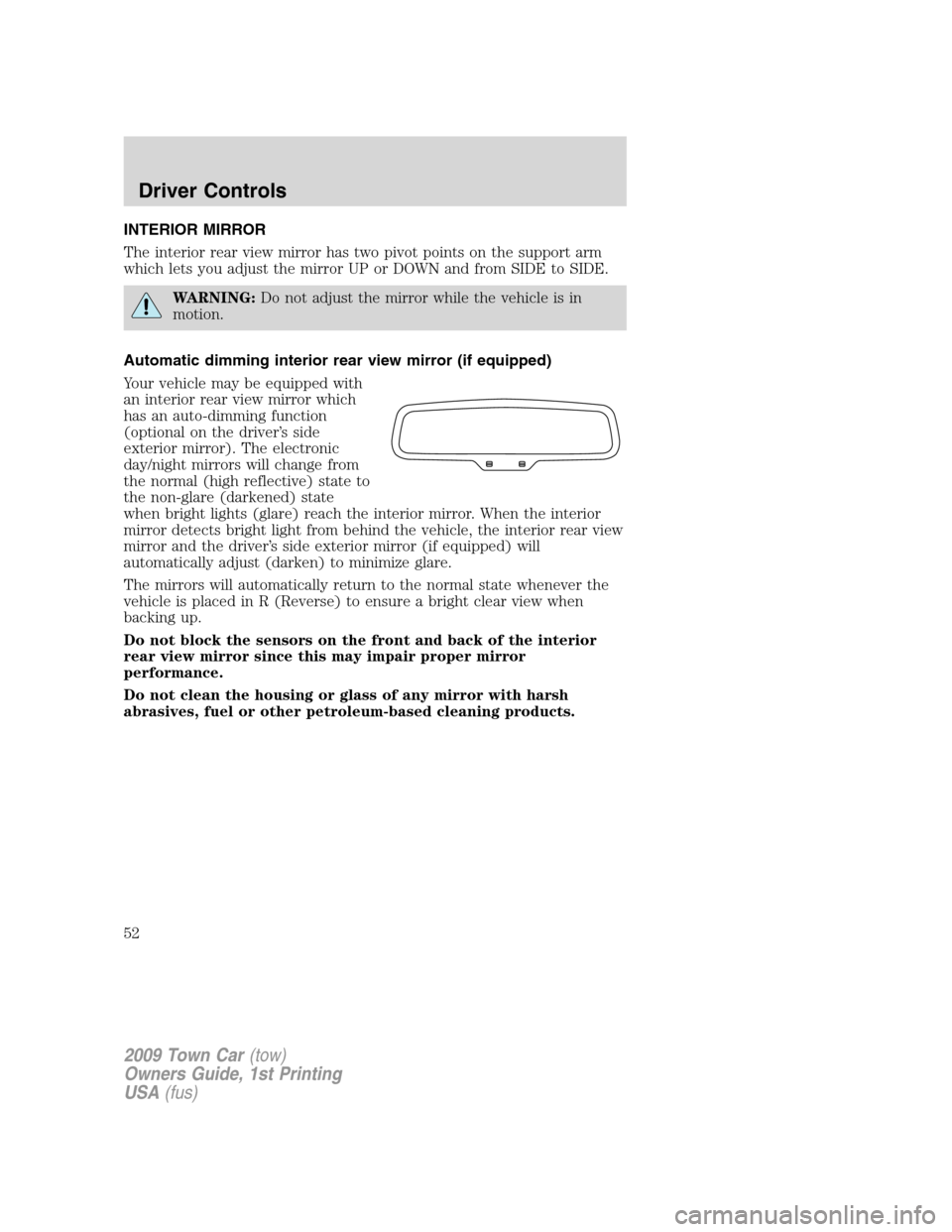 Driver Controls

INTERIOR MIRROR

The interior rear view mirror has two pivot points on the support arm which lets you adjust the mirror UP or DOWN and from SIDE to SIDE.

WARNING: Do not adjust the mirror while the vehicle is in motion.

Automatic dimming interior rear view mirror (if equipped)

Your vehicle may be equipped with an interior rear view mirror which has an auto-dimming function (optional on the driver's side exterior mirror). The electronic day/night mirrors will change from the normal (high reflective) state to the non-glare (darkened) state when bright lights (glare) reach the interior mirror. When the interior mirror detects bright light from behind the vehicle, the interior rear view mirror and the driver's side exterior mirror (if equipped) will automatically adjust (darken) to minimize glare.

The mirrors will automatically return to the normal state whenever the vehicle is placed in R (Reverse) to ensure a bright clear view when backing up.

Do not block the sensors on the front and back of the interior rear view mirror since this may impair proper mirror performance.

Do not clean the housing or glass of any mirror with harsh abrasives, fuel or other petroleum-based cleaning products.

52

2009 Town Car (tow)
Owners Guide, 1st Printing
USA (fus)

carmanualsonline.info